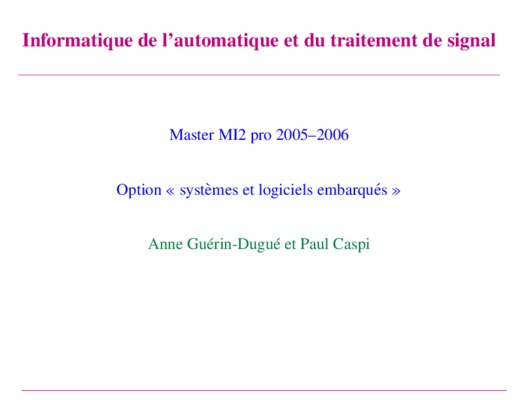 Informatique de l'automatique et du traitement de signal

Master MI2 pro 2005–2006

Option « systèmes et logiciels embarqués »

Anne Guérin-Dugué et Paul Caspi